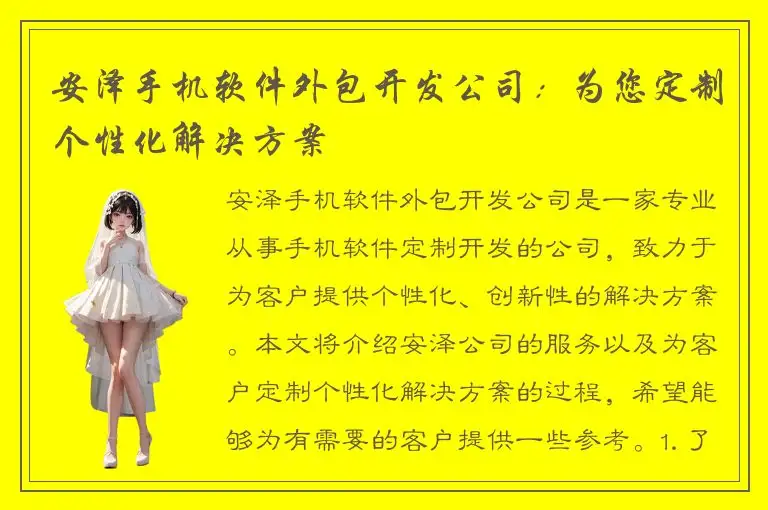 安泽手机软件外包开发公司：为您定制个性化解决方案

安泽手机软件外包开发公司是一家专业从事手机软件定制开发的公司，致力于为客户提供个性化、创新性的解决方案。本文将介绍安泽公司的服务以及为客户定制个性化解决方案的过程，希望能够为有需要的客户提供一些参考。1. 了